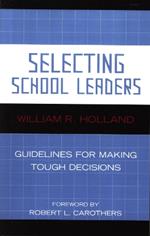 SELECTING SCHOOL LEADERS

WILLIAM R. HOLLAND

GUIDELINES FOR MAKING TOUGH DECISIONS

FOREWORD BY
ROBERT L. CAROTHERS